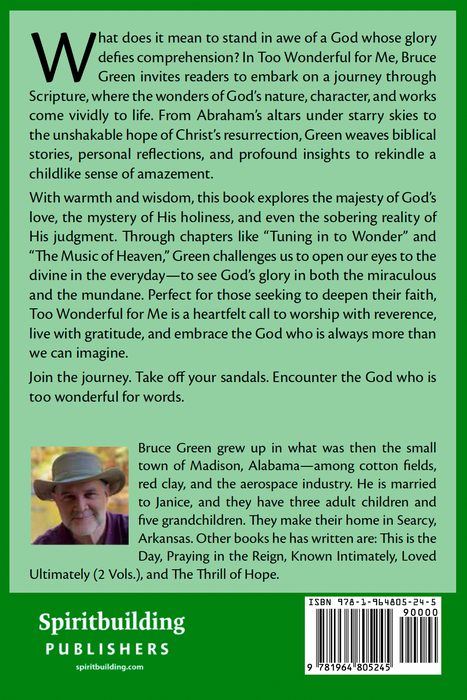 What does it mean to stand in awe of a God whose glory defies comprehension? In Too Wonderful for Me, Bruce Green invites readers to embark on a journey through Scripture, where the wonders of God's nature, character, and works come vividly to life. From Abraham's altars under starry skies to the unshakable hope of Christ's resurrection, Green weaves biblical stories, personal reflections, and profound insights to rekindle a childlike sense of amazement.

With warmth and wisdom, this book explores the majesty of God's love, the mystery of His holiness, and even the sobering reality of His judgment. Through chapters like "Tuning in to Wonder" and "The Music of Heaven," Green challenges us to open our eyes to the divine in the everyday—to see God's glory in both the miraculous and the mundane. Perfect for those seeking to deepen their faith, Too Wonderful for Me is a heartfelt call to worship with reverence, live with gratitude, and embrace the God who is always more than we can imagine.

Join the journey. Take off your sandals. Encounter the God who is too wonderful for words.

Bruce Green grew up in what was then the small town of Madison, Alabama—among cotton fields, red clay, and the aerospace industry. He is married to Janice, and they have three adult children and five grandchildren. They make their home in Searcy, Arkansas. Other books he has written are: This is the Day, Praying in the Reign, Known Intimately, Loved Ultimately (2 Vols.), and The Thrill of Hope.

Spiritbuilding
PUBLISHERS
spiritbuilding.com

ISBN 978-1-964805-24-5
90000
9 781964 805245